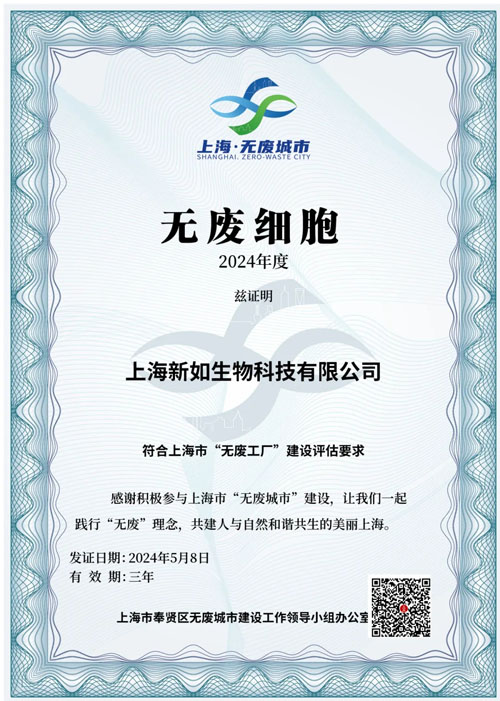 上海·无废城市
SHANGHAI. ZERO-WASTE CITY

无废细胞
2024年度

兹证明

上海新如生物科技有限公司

符合上海市“无废工厂”建设评估要求

感谢积极参与上海市“无废城市”建设，让我们一起践行“无废”理念，共建人与自然和谐共生的美丽上海。

发证日期：2024年5月8日
有 效 期：三年

上海市奉贤区无废城市建设工作领导小组办公室